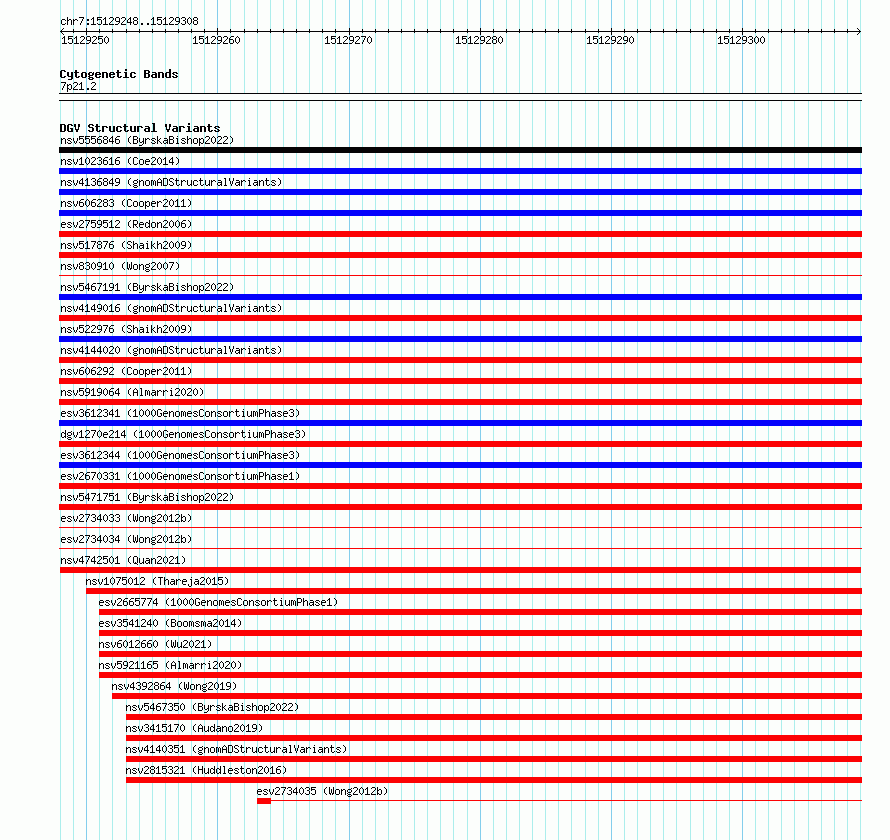 chr7:15129248..15129308

15129250 15129260 15129270 15129280 15129290 15129300

Cytogenetic Bands
7p21.2

DGV Structural Variants
nsv5556846 (ByrskaBishop2022)
nsv1023616 (Coe2014)
nsv4136849 (gnomADStructuralVariants)
nsv606283 (Cooper2011)
esv2759512 (Redon2006)
nsv517876 (Shaikh2009)
nsv830910 (Wong2007)
nsv5467191 (ByrskaBishop2022)
nsv4149016 (gnomADStructuralVariants)
nsv522976 (Shaikh2009)
nsv4144020 (gnomADStructuralVariants)
nsv606292 (Cooper2011)
nsv5919064 (Almarri2020)
esv3612341 (1000GenomesConsortiumPhase3)
dgv1270e214 (1000GenomesConsortiumPhase3)
esv3612344 (1000GenomesConsortiumPhase3)
esv2670331 (1000GenomesConsortiumPhase1)
nsv5471751 (ByrskaBishop2022)
esv2734033 (Wong2012b)
esv2734034 (Wong2012b)
nsv4742501 (Quan2021)
nsv1075012 (Thareja2015)
esv2665774 (1000GenomesConsortiumPhase1)
esv3541240 (Boomsma2014)
nsv6012660 (Wu2021)
nsv5921165 (Almarri2020)
nsv4392864 (Wong2019)
nsv5467350 (ByrskaBishop2022)
nsv3415170 (Audano2019)
nsv4140351 (gnomADStructuralVariants)
nsv2815321 (Huddleston2016)
esv2734035 (Wong2012b)